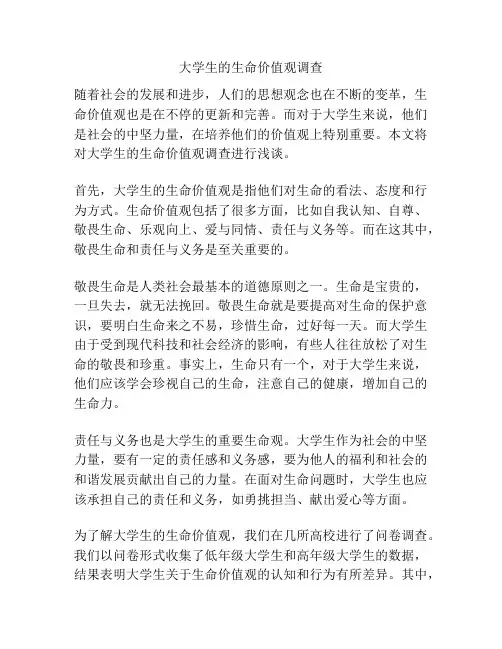 大学生的生命价值观调查

随着社会的发展和进步，人们的思想观念也在不断的变革，生命价值观也是在不停的更新和完善。而对于大学生来说，他们是社会的中坚力量，在培养他们的价值观上特别重要。本文将对大学生的生命价值观调查进行浅谈。

首先，大学生的生命价值观是指他们对生命的看法、态度和行为方式。生命价值观包括了很多方面，比如自我认知、自尊、敬畏生命、乐观向上、爱与同情、责任与义务等。而在这其中，敬畏生命和责任与义务是至关重要的。

敬畏生命是人类社会最基本的道德原则之一。生命是宝贵的，一旦失去，就无法挽回。敬畏生命就是要提高对生命的保护意识，要明白生命来之不易，珍惜生命，过好每一天。而大学生由于受到现代科技和社会经济的影响，有些人往往放松了对生命的敬畏和珍重。事实上，生命只有一个，对于大学生来说，他们应该学会珍视自己的生命，注意自己的健康，增加自己的生命力。

责任与义务也是大学生的重要生命观。大学生作为社会的中坚力量，要有一定的责任感和义务感，要为他人的福利和社会的和谐发展贡献出自己的力量。在面对生命问题时，大学生也应该承担自己的责任和义务，如勇挑担当、献出爱心等方面。

为了解大学生的生命价值观，我们在几所高校进行了问卷调查。我们以问卷形式收集了低年级大学生和高年级大学生的数据，结果表明大学生关于生命价值观的认知和行为有所差异。其中，